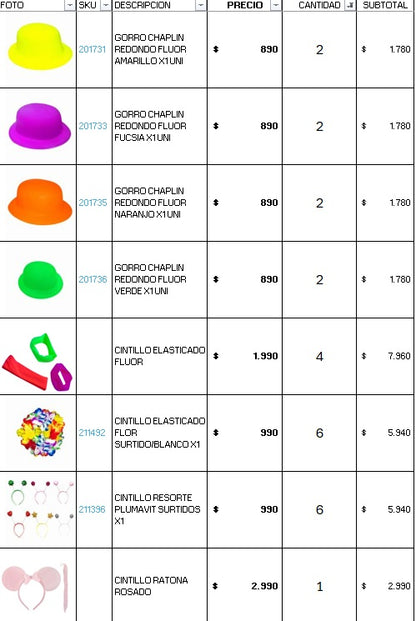 | FOTO | SKU | DESCRIPCION | PRECIO | CANTIDAD | SUBTOTAL |
|---|---|---|---|---|---|
| | 201731 | GORRO CHAPLIN REDONDO FLUOR AMARILLO X1 UNI | $ 890 | 2 | $ 1.780 |
| | 201733 | GORRO CHAPLIN REDONDO FLUOR FUCSIA X1 UNI | $ 890 | 2 | $ 1.780 |
| | 201735 | GORRO CHAPLIN REDONDO FLUOR NARANJO X1 UNI | $ 890 | 2 | $ 1.780 |
| | 201736 | GORRO CHAPLIN REDONDO FLUOR VERDE X1 UNI | $ 890 | 2 | $ 1.780 |
| | | CINTILLO ELASTICADO FLUOR | $ 1.990 | 4 | $ 7.960 |
| | 211492 | CINTILLO ELASTICADO FLOR SURTIDO/BLANCO X1 | $ 990 | 6 | $ 5.940 |
| | 211396 | CINTILLO RESORTE PLUMAVIT SURTIDOS X1 | $ 990 | 6 | $ 5.940 |
| | | CINTILLO RATONA ROSADO | $ 2.990 | 1 | $ 2.990 |